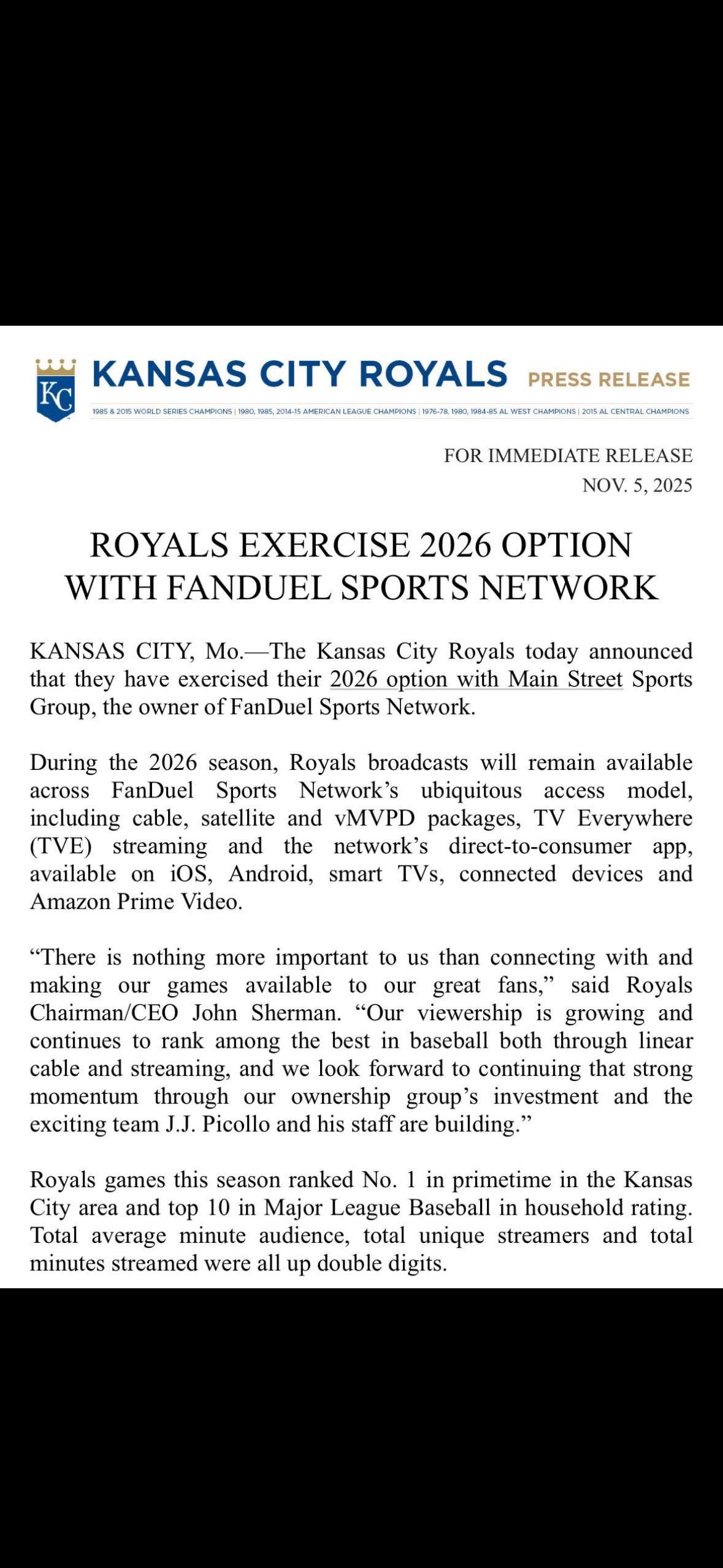 KC

KANSAS CITY ROYALS PRESS RELEASE

1985 & 2015 WORLD SERIES CHAMPIONS | 1980, 1985, 2014-15 AMERICAN LEAGUE CHAMPIONS | 1976-78, 1980, 1984-85 AL WEST CHAMPIONS | 2015 AL CENTRAL CHAMPIONS

FOR IMMEDIATE RELEASE
NOV. 5, 2025

ROYALS EXERCISE 2026 OPTION WITH FANDUEL SPORTS NETWORK

KANSAS CITY, Mo.—The Kansas City Royals today announced that they have exercised their 2026 option with Main Street Sports Group, the owner of FanDuel Sports Network.

During the 2026 season, Royals broadcasts will remain available across FanDuel Sports Network's ubiquitous access model, including cable, satellite and vMVPD packages, TV Everywhere (TVE) streaming and the network's direct-to-consumer app, available on iOS, Android, smart TVs, connected devices and Amazon Prime Video.

"There is nothing more important to us than connecting with and making our games available to our great fans," said Royals Chairman/CEO John Sherman. "Our viewership is growing and continues to rank among the best in baseball both through linear cable and streaming, and we look forward to continuing that strong momentum through our ownership group's investment and the exciting team J.J. Picollo and his staff are building."

Royals games this season ranked No. 1 in primetime in the Kansas City area and top 10 in Major League Baseball in household rating. Total average minute audience, total unique streamers and total minutes streamed were all up double digits.